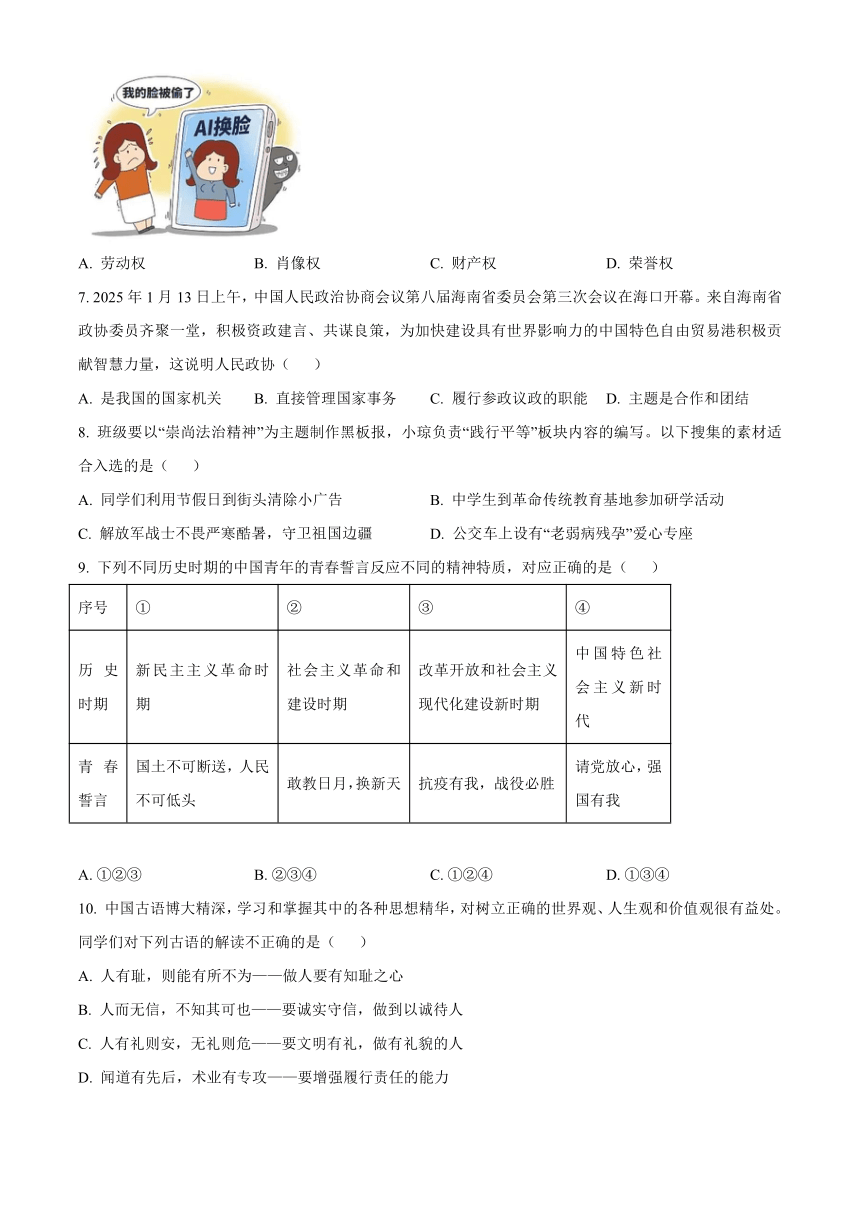 我的脸被偷了

AI换脸

A. 劳动权　　B. 肖像权　　C. 财产权　　D. 荣誉权

7. 2025 年 1 月 13 日上午，中国人民政治协商会议第八届海南省委员会第三次会议在海口开幕。来自海南省政协委员齐聚一堂，积极资政建言、共谋良策，为加快建设具有世界影响力的中国特色自由贸易港积极贡献智慧力量，这说明人民政协（　　）

A. 是我国的国家机关　　B. 直接管理国家事务　　C. 履行参政议政的职能　　D. 主题是合作和团结

8. 班级要以“崇尚法治精神”为主题制作黑板报，小琼负责“践行平等”板块内容的编写。以下搜集的素材适合入选的是（　　）

A. 同学们利用节假日到街头清除小广告　　B. 中学生到革命传统教育基地参加研学活动

C. 解放军战士不畏严寒酷暑，守卫祖国边疆　　D. 公交车上设有“老弱病残孕”爱心专座

9. 下列不同历史时期的中国青年的青春誓言反应不同的精神特质，对应正确的是（　　）

| 序号 | ① | ② | ③ | ④ |
|---|---|---|---|---|
| 历史时期 | 新民主主义革命时期 | 社会主义革命和建设时期 | 改革开放和社会主义现代化建设新时期 | 中国特色社会主义新时代 |
| 青春誓言 | 国土不可断送，人民不可低头 | 敢教日月，换新天 | 抗疫有我，战役必胜 | 请党放心，强国有我 |

A. ①②③　　B. ②③④　　C. ①②④　　D. ①③④

10. 中国古语博大精深，学习和掌握其中的各种思想精华，对树立正确的世界观、人生观和价值观很有益处。同学们对下列古语的解读不正确的是（　　）

A. 人有耻，则能有所不为——做人要有知耻之心

B. 人而无信，不知其可也——要诚实守信，做到以诚待人

C. 人有礼则安，无礼则危——要文明有礼，做有礼貌的人

D. 闻道有先后，术业有专攻——要增强履行责任的能力